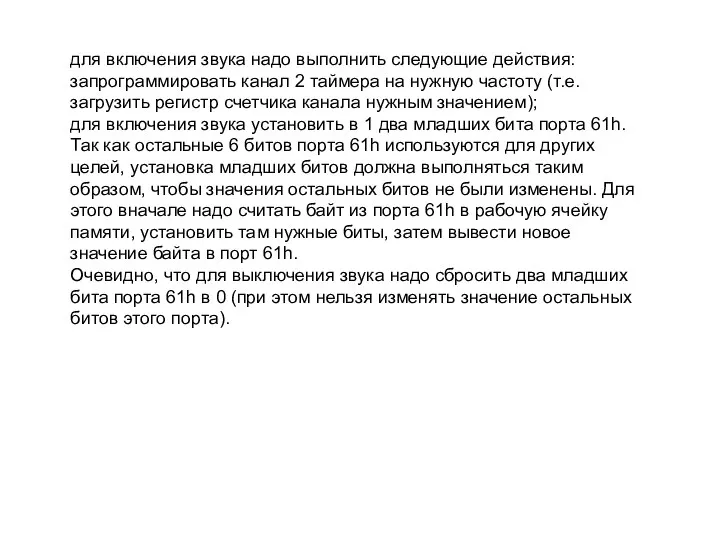 для включения звука надо выполнить следующие действия:
запрограммировать канал 2 таймера на нужную частоту (т.е. загрузить регистр счетчика канала нужным значением);
для включения звука установить в 1 два младших бита порта 61h. Так как остальные 6 битов порта 61h используются для других целей, установка младших битов должна выполняться таким образом, чтобы значения остальных битов не были изменены. Для этого вначале надо считать байт из порта 61h в рабочую ячейку памяти, установить там нужные биты, затем вывести новое значение байта в порт 61h.
Очевидно, что для выключения звука надо сбросить два младших бита порта 61h в 0 (при этом нельзя изменять значение остальных битов этого порта).